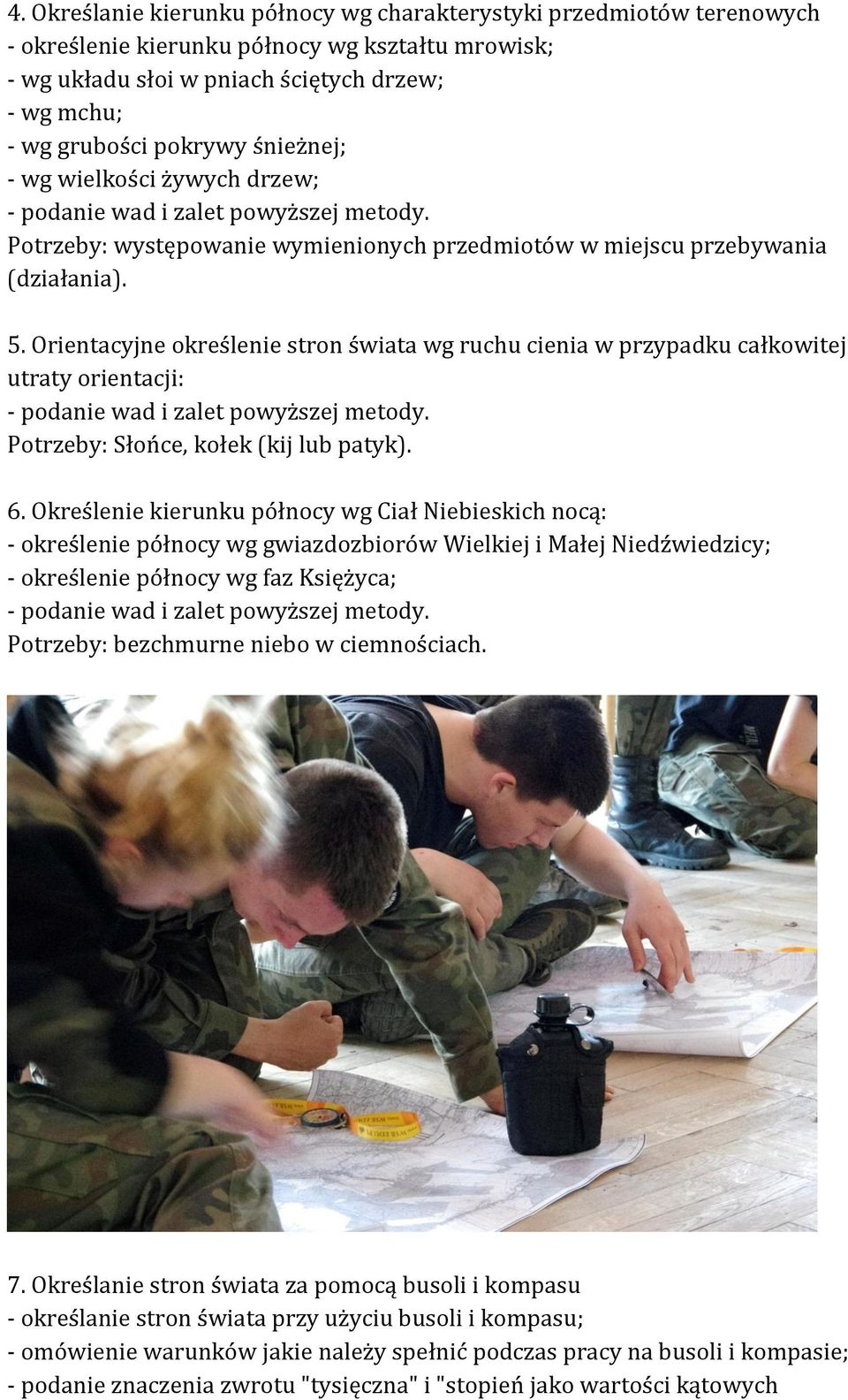 4. Określanie kierunku północy wg charakterystyki przedmiotów terenowych
- określenie kierunku północy wg kształtu mrowisk;
- wg układu słoi w pniach ściętych drzew;
- wg mchu;
- wg grubości pokrywy śnieżnej;
- wg wielkości żywych drzew;
- podanie wad i zalet powyższej metody.
Potrzeby: występowanie wymienionych przedmiotów w miejscu przebywania (działania).

5. Orientacyjne określenie stron świata wg ruchu cienia w przypadku całkowitej utraty orientacji:
- podanie wad i zalet powyższej metody.
Potrzeby: Słońce, kołek (kij lub patyk).

6. Określenie kierunku północy wg Ciał Niebieskich nocą:
- określenie północy wg gwiazdozbiorów Wielkiej i Małej Niedźwiedzicy;
- określenie północy wg faz Księżyca;
- podanie wad i zalet powyższej metody.
Potrzeby: bezchmurne niebo w ciemnościach.

7. Określanie stron świata za pomocą busoli i kompasu
- określanie stron świata przy użyciu busoli i kompasu;
- omówienie warunków jakie należy spełnić podczas pracy na busoli i kompasie;
- podanie znaczenia zwrotu "tysięczna" i "stopień jako wartości kątowych